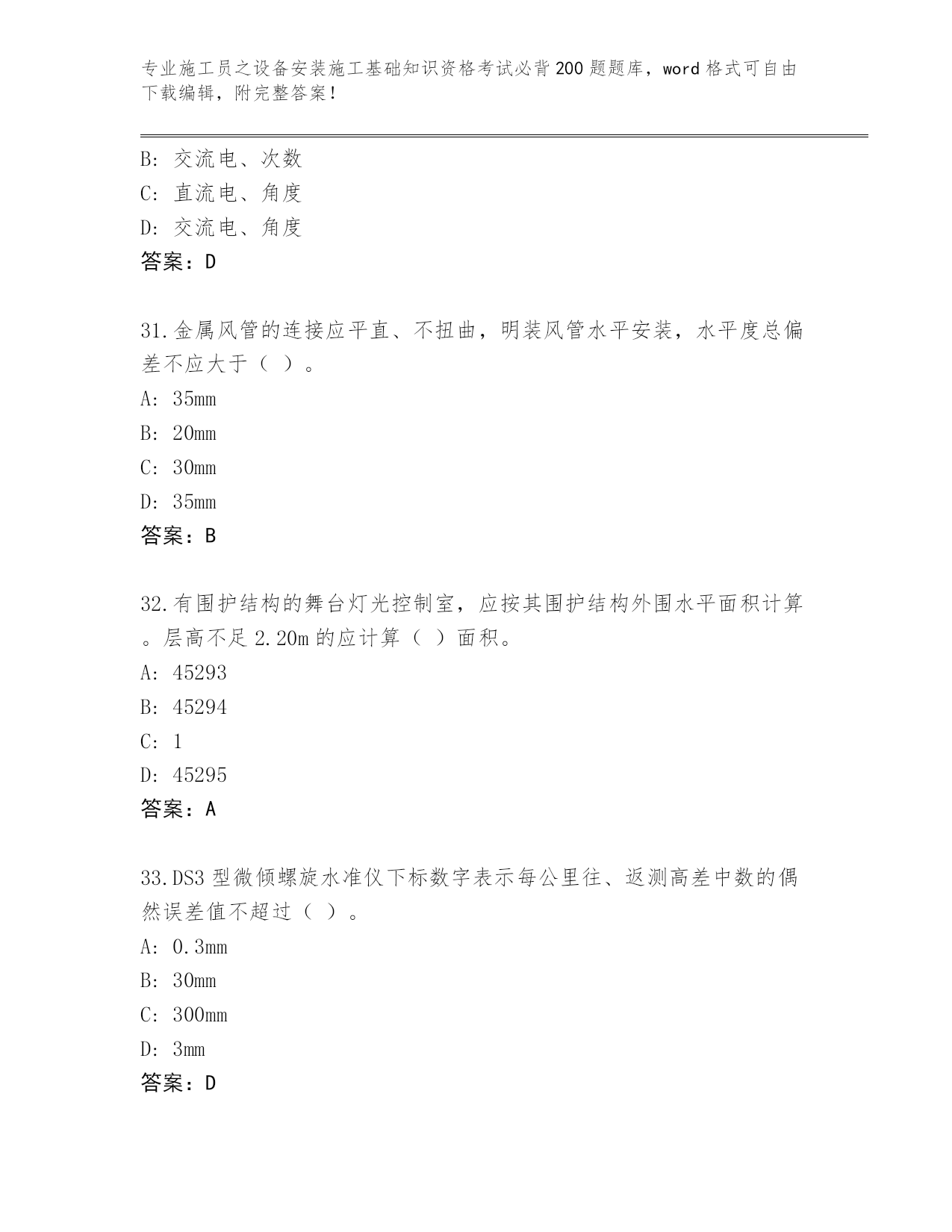 专业施工员之设备安装施工基础知识资格考试必背200题题库，word格式可自由下载编辑，附完整答案！

B：交流电、次数
C：直流电、角度
D：交流电、角度
答案：D

31.金属风管的连接应平直、不扭曲，明装风管水平安装，水平度总偏差不应大于（ ）。
A：35mm
B：20mm
C：30mm
D：35mm
答案：B

32.有围护结构的舞台灯光控制室，应按其围护结构外围水平面积计算。层高不足2.20m的应计算（ ）面积。
A：45293
B：45294
C：1
D：45295
答案：A

33.DS3型微倾螺旋水准仪下标数字表示每公里往、返测高差中数的偶然误差值不超过（ ）。
A：0.3mm
B：30mm
C：300mm
D：3mm
答案：D